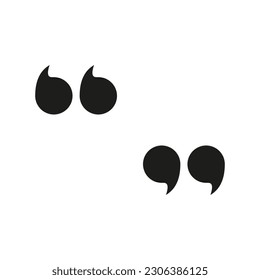 “

”

shutterstock.com · 2306386125